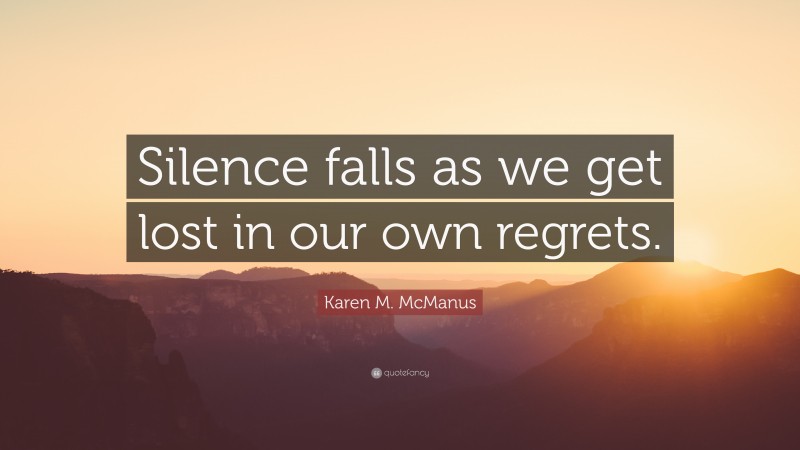 Silence falls as we get lost in our own regrets.

Karen M. McManus

quotefancy